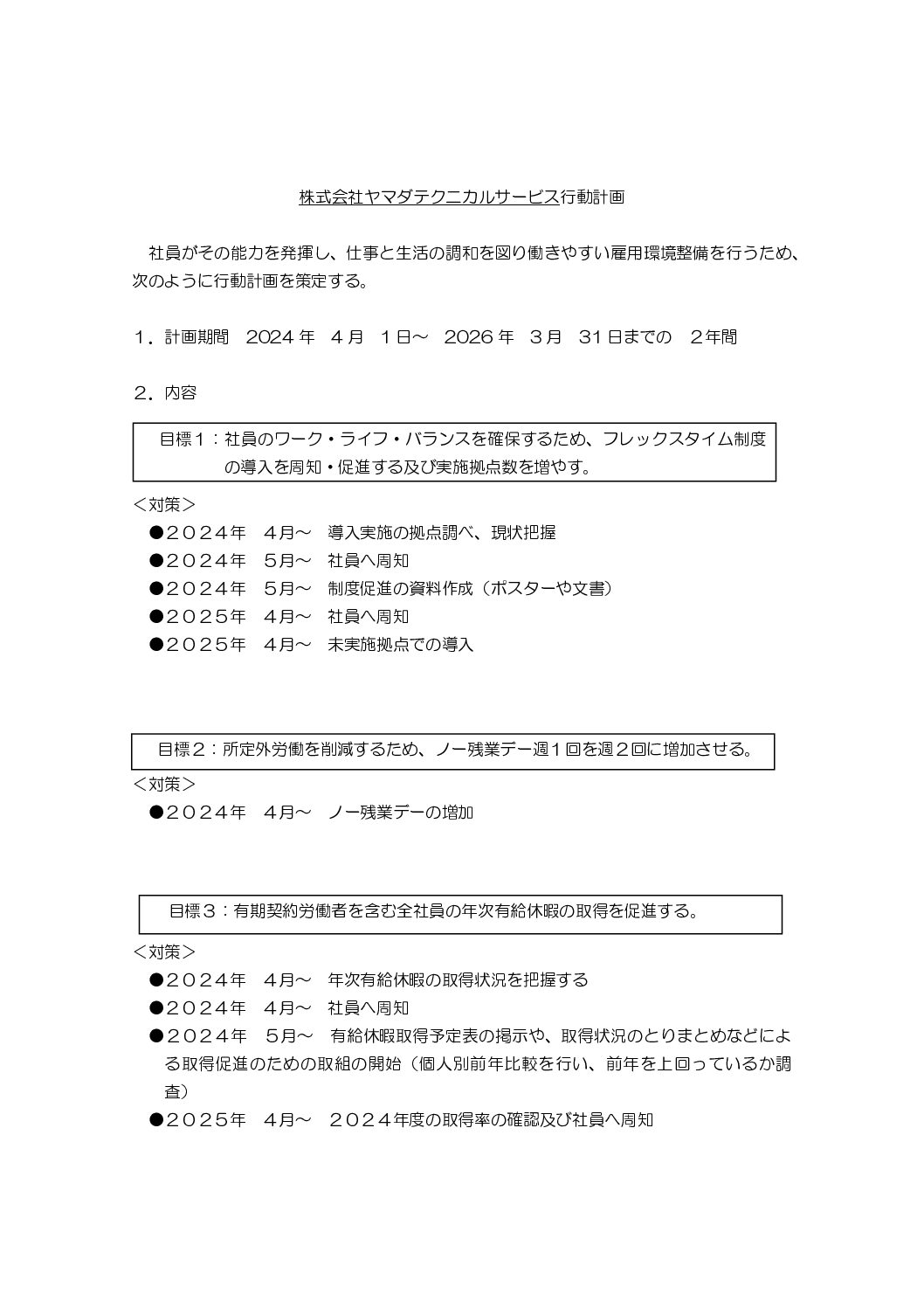 株式会社ヤマダテクニカルサービス行動計画

社員がその能力を発揮し、仕事と生活の調和を図り働きやすい雇用環境整備を行うため、次のように行動計画を策定する。

１．計画期間　2024 年　4 月　1 日～　2026 年　3 月　31 日までの　2 年間

２．内容

目標１：社員のワーク・ライフ・バランスを確保するため、フレックスタイム制度の導入を周知・促進する及び実施拠点数を増やす。

＜対策＞
●２０２４年　４月～　導入実施の拠点調べ、現状把握
●２０２４年　５月～　社員へ周知
●２０２４年　５月～　制度促進の資料作成（ポスターや文書）
●２０２５年　４月～　社員へ周知
●２０２５年　４月～　未実施拠点での導入

目標２：所定外労働を削減するため、ノー残業デー週１回を週２回に増加させる。

＜対策＞
●２０２４年　４月～　ノー残業デーの増加

目標３：有期契約労働者を含む全社員の年次有給休暇の取得を促進する。

＜対策＞
●２０２４年　４月～　年次有給休暇の取得状況を把握する
●２０２４年　４月～　社員へ周知
●２０２４年　５月～　有給休暇取得予定表の掲示や、取得状況のとりまとめなどによる取得促進のための取組の開始（個人別前年比較を行い、前年を上回っているか調査）
●２０２５年　４月～　２０２４年度の取得率の確認及び社員へ周知